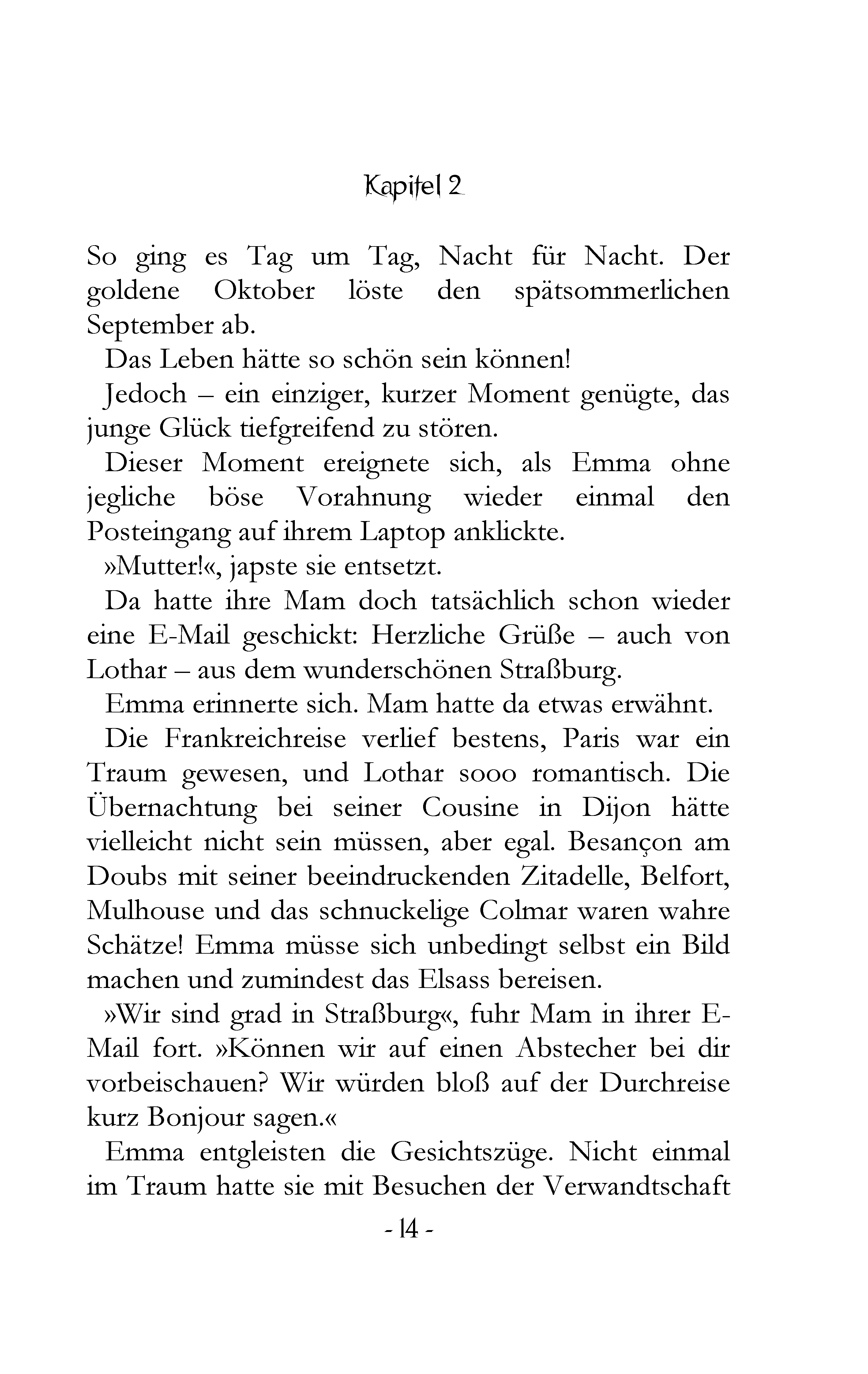 Kapitel 2

So ging es Tag um Tag, Nacht für Nacht. Der goldene Oktober löste den spätsommerlichen September ab.

Das Leben hätte so schön sein können!

Jedoch – ein einziger, kurzer Moment genügte, das junge Glück tiefgreifend zu stören.

Dieser Moment ereignete sich, als Emma ohne jegliche böse Vorahnung wieder einmal den Posteingang auf ihrem Laptop anklickte.

»Mutter!«, japste sie entsetzt.

Da hatte ihre Mam doch tatsächlich schon wieder eine E-Mail geschickt: Herzliche Grüße – auch von Lothar – aus dem wunderschönen Straßburg.

Emma erinnerte sich. Mam hatte da etwas erwähnt.

Die Frankreichreise verlief bestens, Paris war ein Traum gewesen, und Lothar sooo romantisch. Die Übernachtung bei seiner Cousine in Dijon hätte vielleicht nicht sein müssen, aber egal. Besançon am Doubs mit seiner beeindruckenden Zitadelle, Belfort, Mulhouse und das schnuckelige Colmar waren wahre Schätze! Emma müsse sich unbedingt selbst ein Bild machen und zumindest das Elsass bereisen.

»Wir sind grad in Straßburg«, fuhr Mam in ihrer E-Mail fort. »Können wir auf einen Abstecher bei dir vorbeischauen? Wir würden bloß auf der Durchreise kurz Bonjour sagen.«

Emma entgleisten die Gesichtszüge. Nicht einmal im Traum hatte sie mit Besuchen der Verwandtschaft

- 14 -